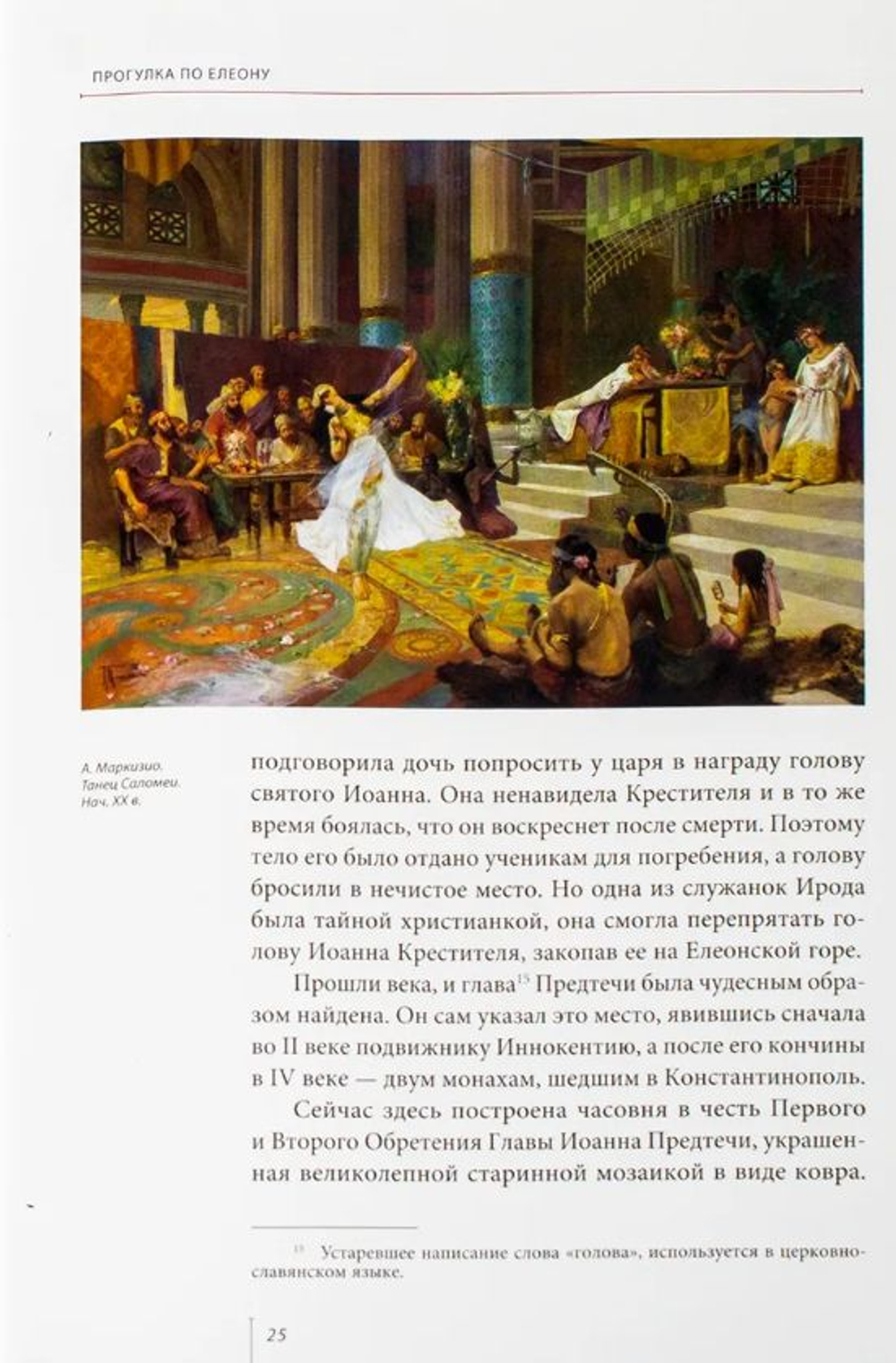 ПРОГУЛКА ПО ЕЛЕОНУ

А. Маркизио. Танец Саломеи. Нач. XX в.

подговорила дочь попросить у царя в награду голову святого Иоанна. Она ненавидела Крестителя и в то же время боялась, что он воскреснет после смерти. Поэтому тело его было отдано ученикам для погребения, а голову бросили в нечистое место. Но одна из служанок Ирода была тайной христианкой, она смогла перепрятать голову Иоанна Крестителя, закопав ее на Елеонской горе.

Прошли века, и глава$^{15}$ Предтечи была чудесным образом найдена. Он сам указал это место, явившись сначала во II веке подвижнику Иннокентию, а после его кончины в IV веке — двум монахам, шедшим в Константинополь.

Сейчас здесь построена часовня в честь Первого и Второго Обретения Главы Иоанна Предтечи, украшенная великолепной старинной мозаикой в виде ковра.

$^{15}$ Устаревшее написание слова «голова», используется в церковнославянском языке.

25